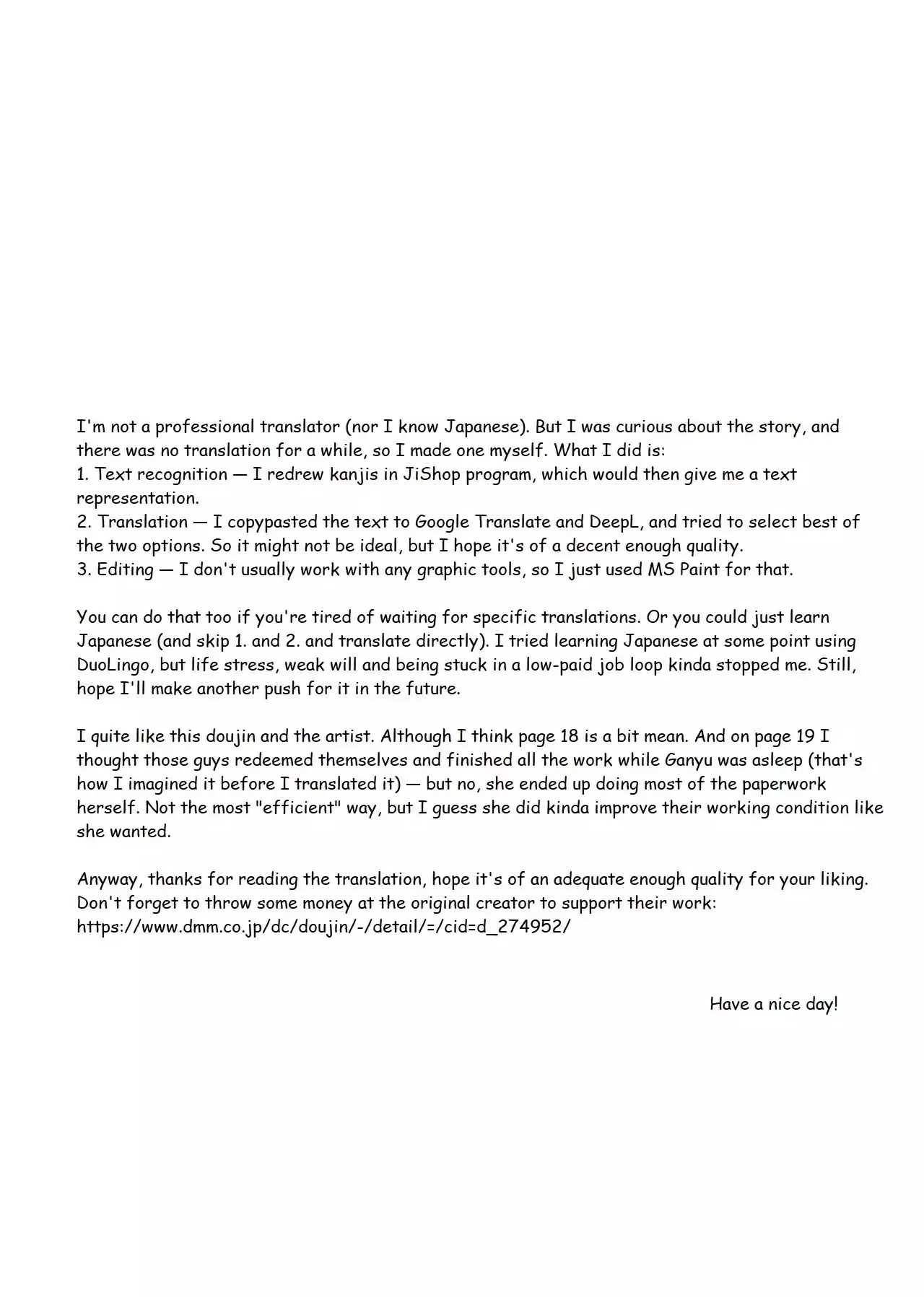 I'm not a professional translator (nor I know Japanese). But I was curious about the story, and there was no translation for a while, so I made one myself. What I did is:
1. Text recognition — I redrew kanjis in JiShop program, which would then give me a text representation.
2. Translation — I copypasted the text to Google Translate and DeepL, and tried to select best of the two options. So it might not be ideal, but I hope it's of a decent enough quality.
3. Editing — I don't usually work with any graphic tools, so I just used MS Paint for that.

You can do that too if you're tired of waiting for specific translations. Or you could just learn Japanese (and skip 1. and 2. and translate directly). I tried learning Japanese at some point using DuoLingo, but life stress, weak will and being stuck in a low-paid job loop kinda stopped me. Still, hope I'll make another push for it in the future.

I quite like this doujin and the artist. Although I think page 18 is a bit mean. And on page 19 I thought those guys redeemed themselves and finished all the work while Ganyu was asleep (that's how I imagined it before I translated it) — but no, she ended up doing most of the paperwork herself. Not the most "efficient" way, but I guess she did kinda improve their working condition like she wanted.

Anyway, thanks for reading the translation, hope it's of an adequate enough quality for your liking. Don't forget to throw some money at the original creator to support their work:
https://www.dmm.co.jp/dc/doujin/-/detail/=/cid=d_274952/

Have a nice day!